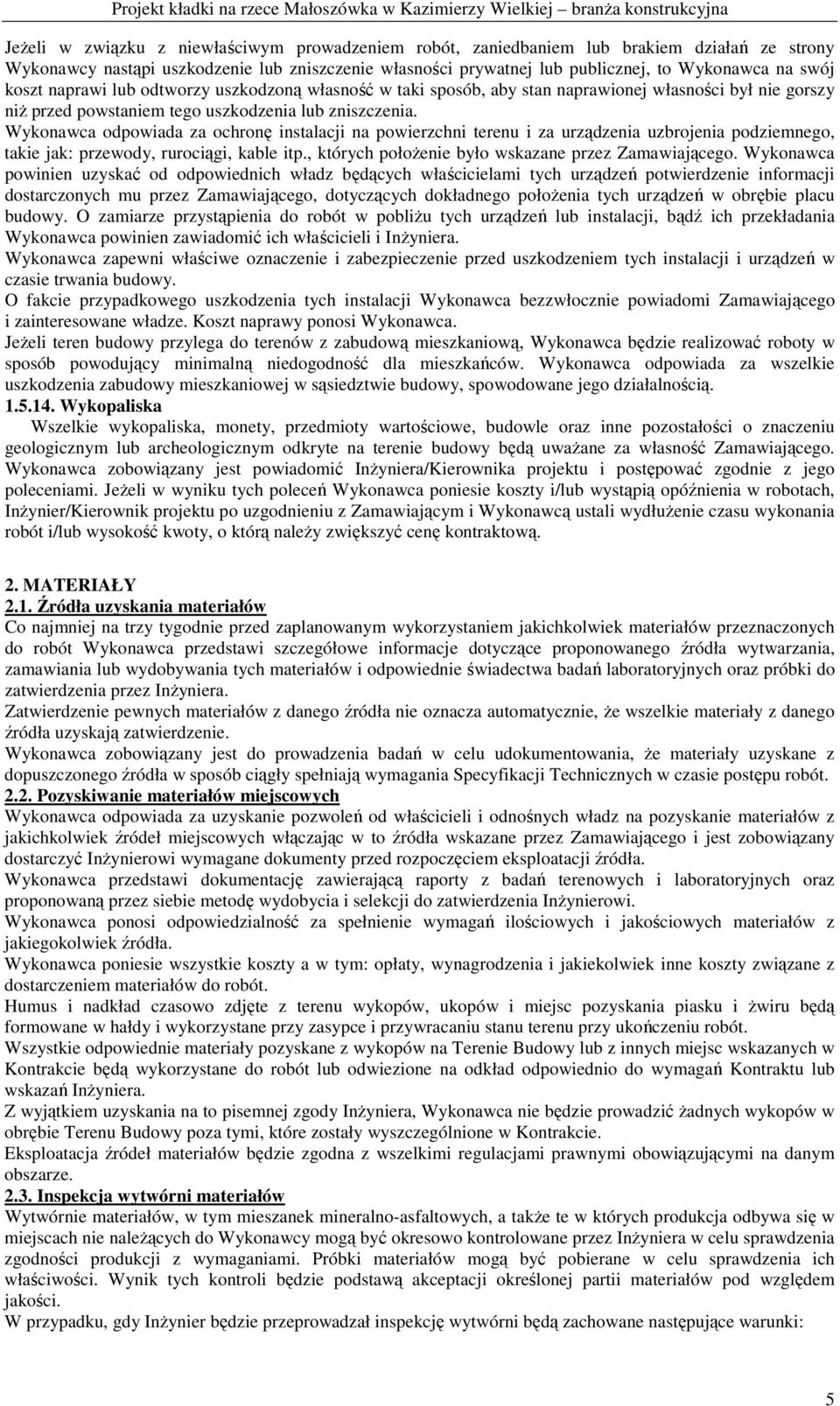 Projekt kładki na rzece Małoszówka w Kazimierzy Wielkiej – branża konstrukcyjna

Jeżeli w związku z niewłaściwym prowadzeniem robót, zaniedbaniem lub brakiem działań ze strony Wykonawcy nastąpi uszkodzenie lub zniszczenie własności prywatnej lub publicznej, to Wykonawca na swój koszt naprawi lub odtworzy uszkodzoną własność w taki sposób, aby stan naprawionej własności był nie gorszy niż przed powstaniem tego uszkodzenia lub zniszczenia.
Wykonawca odpowiada za ochronę instalacji na powierzchni terenu i za urządzenia uzbrojenia podziemnego, takie jak: przewody, rurociągi, kable itp., których położenie było wskazane przez Zamawiającego. Wykonawca powinien uzyskać od odpowiednich władz będących właścicielami tych urządzeń potwierdzenie informacji dostarczonych mu przez Zamawiającego, dotyczących dokładnego położenia tych urządzeń w obrębie placu budowy. O zamiarze przystąpienia do robót w pobliżu tych urządzeń lub instalacji, bądź ich przekładania Wykonawca powinien zawiadomić ich właścicieli i Inżyniera.
Wykonawca zapewni właściwe oznaczenie i zabezpieczenie przed uszkodzeniem tych instalacji i urządzeń w czasie trwania budowy.
O fakcie przypadkowego uszkodzenia tych instalacji Wykonawca bezzwłocznie powiadomi Zamawiającego i zainteresowane władze. Koszt naprawy ponosi Wykonawca.
Jeżeli teren budowy przylega do terenów z zabudową mieszkaniową, Wykonawca będzie realizować roboty w sposób powodujący minimalną niedogodność dla mieszkańców. Wykonawca odpowiada za wszelkie uszkodzenia zabudowy mieszkaniowej w sąsiedztwie budowy, spowodowane jego działalnością.
1.5.14. Wykopaliska
Wszelkie wykopaliska, monety, przedmioty wartościowe, budowle oraz inne pozostałości o znaczeniu geologicznym lub archeologicznym odkryte na terenie budowy będą uważane za własność Zamawiającego. Wykonawca zobowiązany jest powiadomić Inżyniera/Kierownika projektu i postępować zgodnie z jego poleceniami. Jeżeli w wyniku tych poleceń Wykonawca poniesie koszty i/lub wystąpią opóźnienia w robotach, Inżynier/Kierownik projektu po uzgodnieniu z Zamawiającym i Wykonawcą ustali wydłużenie czasu wykonania robót i/lub wysokość kwoty, o którą należy zwiększyć cenę kontraktową.

2. MATERIAŁY
2.1. Źródła uzyskania materiałów
Co najmniej na trzy tygodnie przed zaplanowanym wykorzystaniem jakichkolwiek materiałów przeznaczonych do robót Wykonawca przedstawi szczegółowe informacje dotyczące proponowanego źródła wytwarzania, zamawiania lub wydobywania tych materiałów i odpowiednie świadectwa badań laboratoryjnych oraz próbki do zatwierdzenia przez Inżyniera.
Zatwierdzenie pewnych materiałów z danego źródła nie oznacza automatycznie, że wszelkie materiały z danego źródła uzyskają zatwierdzenie.
Wykonawca zobowiązany jest do prowadzenia badań w celu udokumentowania, że materiały uzyskane z dopuszczonego źródła w sposób ciągły spełniają wymagania Specyfikacji Technicznych w czasie postępu robót.
2.2. Pozyskiwanie materiałów miejscowych
Wykonawca odpowiada za uzyskanie pozwoleń od właścicieli i odnośnych władz na pozyskanie materiałów z jakichkolwiek źródeł miejscowych włączając w to źródła wskazane przez Zamawiającego i jest zobowiązany dostarczyć Inżynierowi wymagane dokumenty przed rozpoczęciem eksploatacji źródła.
Wykonawca przedstawi dokumentację zawierającą raporty z badań terenowych i laboratoryjnych oraz proponowaną przez siebie metodę wydobycia i selekcji do zatwierdzenia Inżynierowi.
Wykonawca ponosi odpowiedzialność za spełnienie wymagań ilościowych i jakościowych materiałów z jakiegokolwiek źródła.
Wykonawca poniesie wszystkie koszty a w tym: opłaty, wynagrodzenia i jakiekolwiek inne koszty związane z dostarczeniem materiałów do robót.
Humus i nadkład czasowo zdjęte z terenu wykopów, ukopów i miejsc pozyskania piasku i żwiru będą formowane w hałdy i wykorzystane przy zasypce i przywracaniu stanu terenu przy ukończeniu robót.
Wszystkie odpowiednie materiały pozyskane z wykopów na Terenie Budowy lub z innych miejsc wskazanych w Kontrakcie będą wykorzystane do robót lub odwiezione na odkład odpowiednio do wymagań Kontraktu lub wskazań Inżyniera.
Z wyjątkiem uzyskania na to pisemnej zgody Inżyniera, Wykonawca nie będzie prowadzić żadnych wykopów w obrębie Terenu Budowy poza tymi, które zostały wyszczególnione w Kontrakcie.
Eksploatacja źródeł materiałów będzie zgodna z wszelkimi regulacjami prawnymi obowiązującymi na danym obszarze.
2.3. Inspekcja wytwórni materiałów
Wytwórnie materiałów, w tym mieszanek mineralno-asfaltowych, a także te w których produkcja odbywa się w miejscach nie należących do Wykonawcy mogą być okresowo kontrolowane przez Inżyniera w celu sprawdzenia zgodności produkcji z wymaganiami. Próbki materiałów mogą być pobierane w celu sprawdzenia ich właściwości. Wynik tych kontroli będzie podstawą akceptacji określonej partii materiałów pod względem jakości.
W przypadku, gdy Inżynier będzie przeprowadzał inspekcję wytwórni będą zachowane następujące warunki:

5